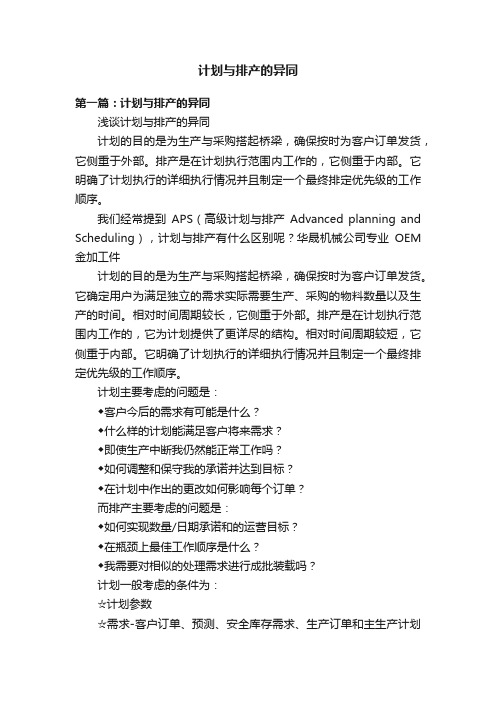 计划与排产的异同

第一篇：计划与排产的异同

浅谈计划与排产的异同

计划的目的是为生产与采购搭起桥梁，确保按时为客户订单发货，它侧重于外部。排产是在计划执行范围内工作的，它侧重于内部。它明确了计划执行的详细执行情况并且制定一个最终排定优先级的工作顺序。

我们经常提到 APS（高级计划与排产 Advanced planning and Scheduling），计划与排产有什么区别呢？华晟机械公司专业 OEM 金加工件

计划的目的是为生产与采购搭起桥梁，确保按时为客户订单发货。它确定用户为满足独立的需求实际需要生产、采购的物料数量以及生产的时间。相对时间周期较长，它侧重于外部。排产是在计划执行范围内工作的，它为计划提供了更详尽的结构。相对时间周期较短，它侧重于内部。它明确了计划执行的详细执行情况并且制定一个最终排定优先级的工作顺序。

计划主要考虑的问题是：

◆客户今后的需求有可能是什么？

◆什么样的计划能满足客户将来需求？

◆即使生产中断我仍然能正常工作吗？

◆如何调整和保守我的承诺并达到目标？

◆在计划中作出的更改如何影响每个订单？

而排产主要考虑的问题是：

◆如何实现数量/日期承诺和的运营目标？

◆在瓶颈上最佳工作顺序是什么？

◆我需要对相似的处理需求进行成批装载吗？

计划一般考虑的条件为：

☆计划参数

☆需求-客户订单、预测、安全库存需求、生产订单和主生产计划